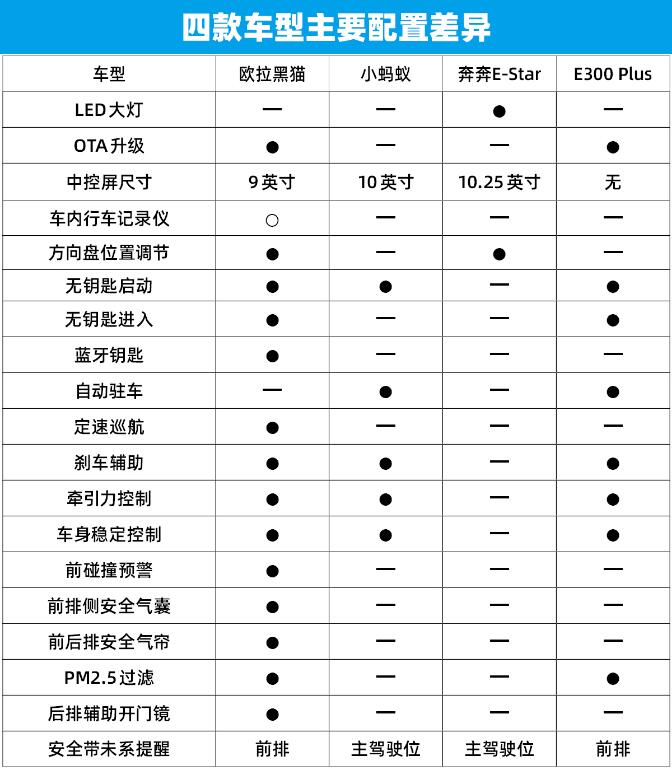 四款车型主要配置差异

| 车型 | 欧拉黑猫 | 小蚂蚁 | 奔奔E-Star | E300 Plus |
|---|---|---|---|---|
| LED大灯 | — | — | ● | — |
| OTA升级 | ● | — | — | ● |
| 中控屏尺寸 | 9英寸 | 10英寸 | 10.25英寸 | 无 |
| 车内行车记录仪 | ○ | — | — | — |
| 方向盘位置调节 | ● | — | ● | — |
| 无钥匙启动 | ● | ● | — | ● |
| 无钥匙进入 | ● | — | — | ● |
| 蓝牙钥匙 | ● | — | — | — |
| 自动驻车 | — | ● | — | ● |
| 定速巡航 | ● | — | — | — |
| 刹车辅助 | ● | ● | — | ● |
| 牵引力控制 | ● | ● | — | ● |
| 车身稳定控制 | ● | ● | — | ● |
| 前碰撞预警 | ● | — | — | — |
| 前排侧安全气囊 | ● | — | — | — |
| 前后排安全气帘 | ● | — | — | — |
| PM2.5过滤 | ● | — | — | ● |
| 后排辅助开门镜 | ● | — | — | — |
| 安全带未系提醒 | 前排 | 主驾驶位 | 主驾驶位 | 前排 |